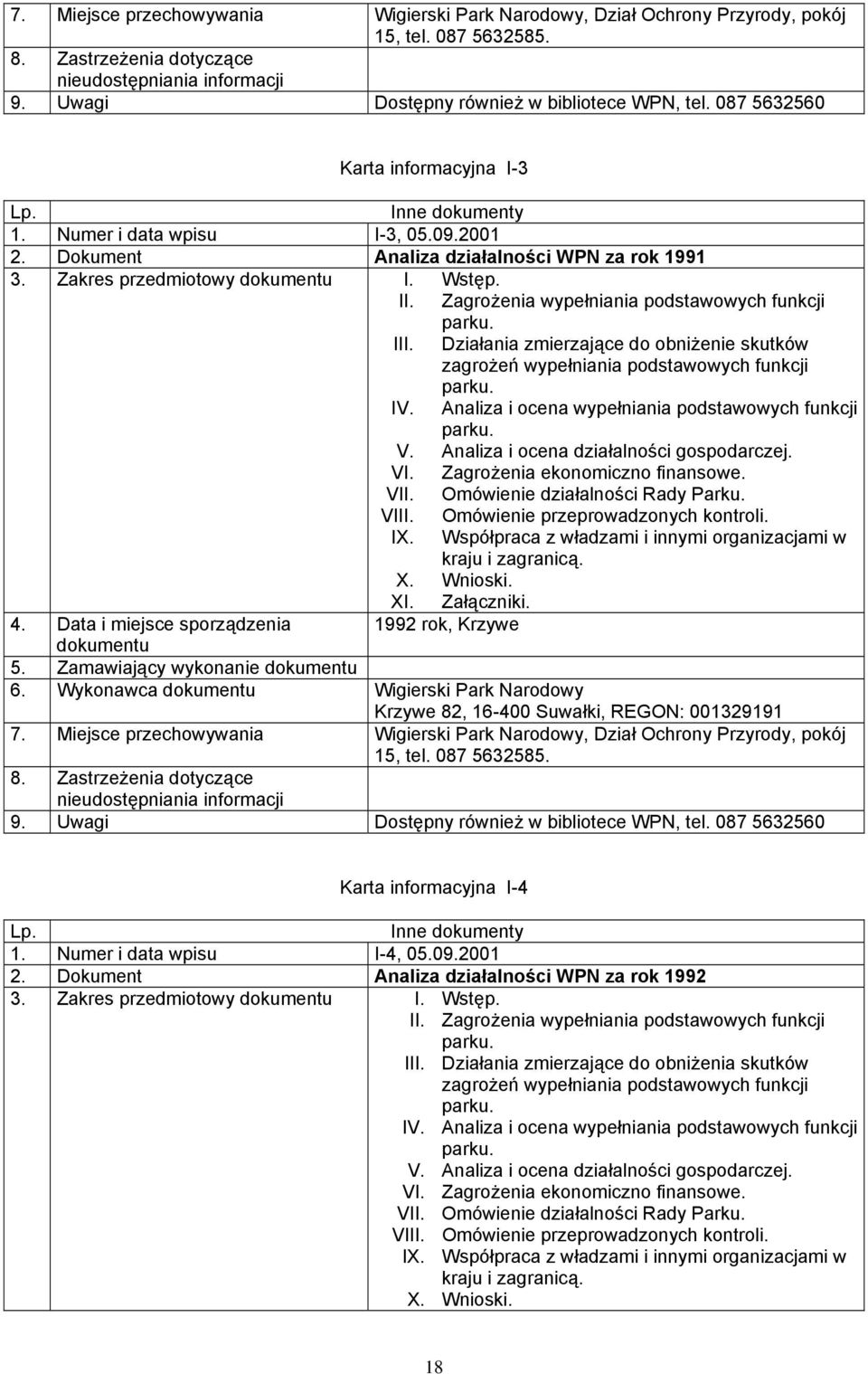 | | |
|---|---|
| 7. Miejsce przechowywania | Wigierski Park Narodowy, Dział Ochrony Przyrody, pokój 15, tel. 087 5632585. |
| 8. Zastrzeżenia dotyczące nieudostępniania informacji | |
| 9. Uwagi | Dostępny również w bibliotece WPN, tel. 087 5632560 |

Karta informacyjna I-3

| Lp. | Inne dokumenty |
|---|---|
| 1. Numer i data wpisu | I-3, 05.09.2001 |
| 2. Dokument | Analiza działalności WPN za rok 1991 |
| 3. Zakres przedmiotowy dokumentu | I. Wstęp. II. Zagrożenia wypełniania podstawowych funkcji parku. III. Działania zmierzające do obniżenie skutków zagrożeń wypełniania podstawowych funkcji parku. IV. Analiza i ocena wypełniania podstawowych funkcji parku. V. Analiza i ocena działalności gospodarczej. VI. Zagrożenia ekonomiczno finansowe. VII. Omówienie działalności Rady Parku. VIII. Omówienie przeprowadzonych kontroli. IX. Współpraca z władzami i innymi organizacjami w kraju i zagranicą. X. Wnioski. XI. Załączniki. |
| 4. Data i miejsce sporządzenia dokumentu | 1992 rok, Krzywe |
| 5. Zamawiający wykonanie dokumentu | |
| 6. Wykonawca dokumentu | Wigierski Park Narodowy Krzywe 82, 16-400 Suwałki, REGON: 001329191 |
| 7. Miejsce przechowywania | Wigierski Park Narodowy, Dział Ochrony Przyrody, pokój 15, tel. 087 5632585. |
| 8. Zastrzeżenia dotyczące nieudostępniania informacji | |
| 9. Uwagi | Dostępny również w bibliotece WPN, tel. 087 5632560 |

Karta informacyjna I-4

| Lp. | Inne dokumenty |
|---|---|
| 1. Numer i data wpisu | I-4, 05.09.2001 |
| 2. Dokument | Analiza działalności WPN za rok 1992 |
| 3. Zakres przedmiotowy dokumentu | I. Wstęp. II. Zagrożenia wypełniania podstawowych funkcji parku. III. Działania zmierzające do obniżenia skutków zagrożeń wypełniania podstawowych funkcji parku. IV. Analiza i ocena wypełniania podstawowych funkcji parku. V. Analiza i ocena działalności gospodarczej. VI. Zagrożenia ekonomiczno finansowe. VII. Omówienie działalności Rady Parku. VIII. Omówienie przeprowadzonych kontroli. IX. Współpraca z władzami i innymi organizacjami w kraju i zagranicą. X. Wnioski. |

18